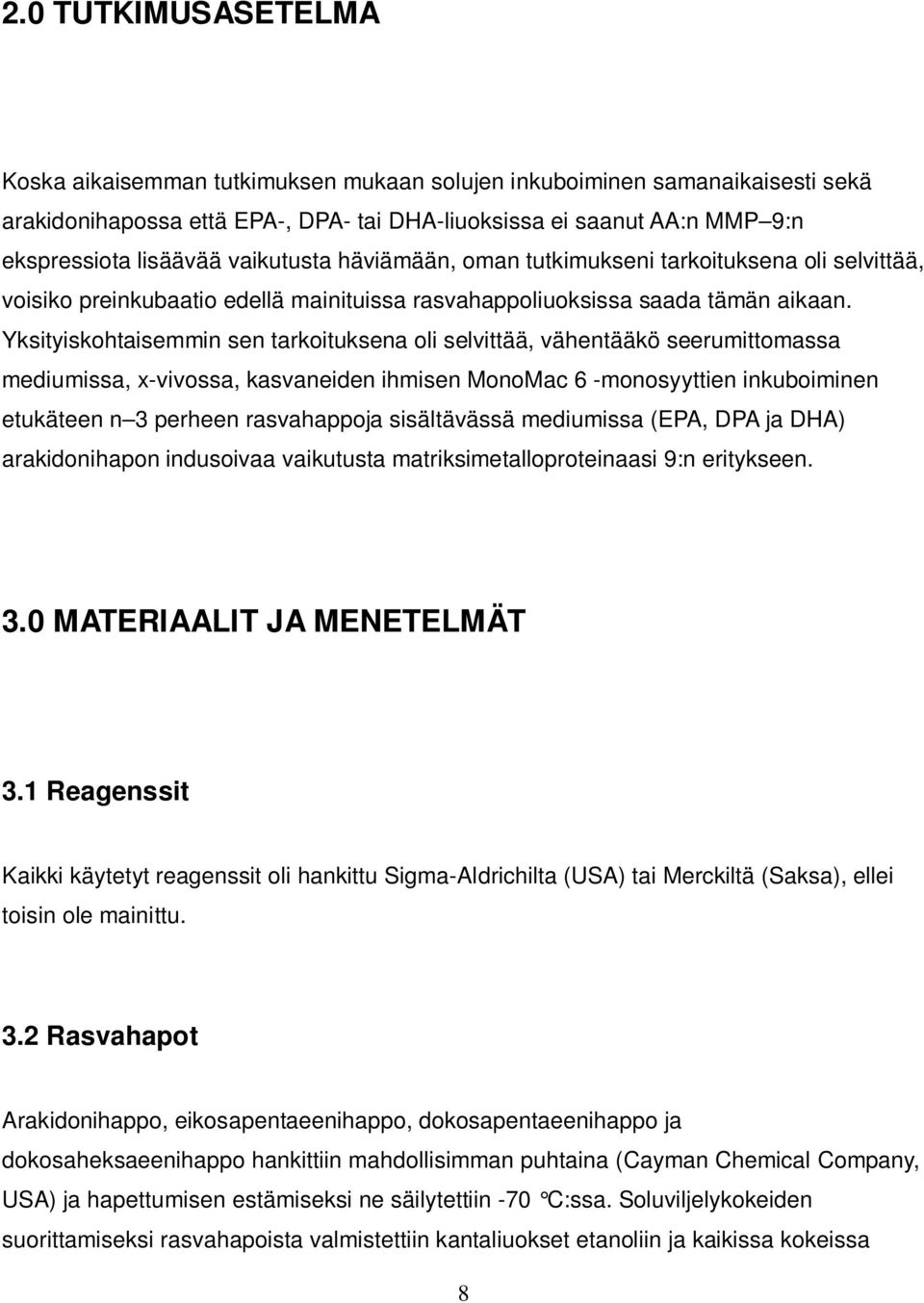 2.0 TUTKIMUSASETELMA

Koska aikaisemman tutkimuksen mukaan solujen inkuboiminen samanaikaisesti sekä arakidonihapossa että EPA-, DPA- tai DHA-liuoksissa ei saanut AA:n MMP–9:n ekspressiota lisäävää vaikutusta häviämään, oman tutkimukseni tarkoituksena oli selvittää, voisiko preinkubaatio edellä mainituissa rasvahappoliuoksissa saada tämän aikaan. Yksityiskohtaisemmin sen tarkoituksena oli selvittää, vähentääkö seerumittomassa mediumissa, x-vivossa, kasvaneiden ihmisen MonoMac 6 -monosyyttien inkuboiminen etukäteen n–3 perheen rasvahappoja sisältävässä mediumissa (EPA, DPA ja DHA) arakidonihapon indusoivaa vaikutusta matriksimetalloproteinaasi 9:n eritykseen.

3.0 MATERIAALIT JA MENETELMÄT

3.1 Reagenssit

Kaikki käytetyt reagenssit oli hankittu Sigma-Aldrichilta (USA) tai Merckiltä (Saksa), ellei toisin ole mainittu.

3.2 Rasvahapot

Arakidonihappo, eikosapentaeenihappo, dokosapentaeenihappo ja dokosaheksaeenihappo hankittiin mahdollisimman puhtaina (Cayman Chemical Company, USA) ja hapettumisen estämiseksi ne säilytettiin -70 °C:ssa. Soluviljelykokeiden suorittamiseksi rasvahapoista valmistettiin kantaliuokset etanoliin ja kaikissa kokeissa

8